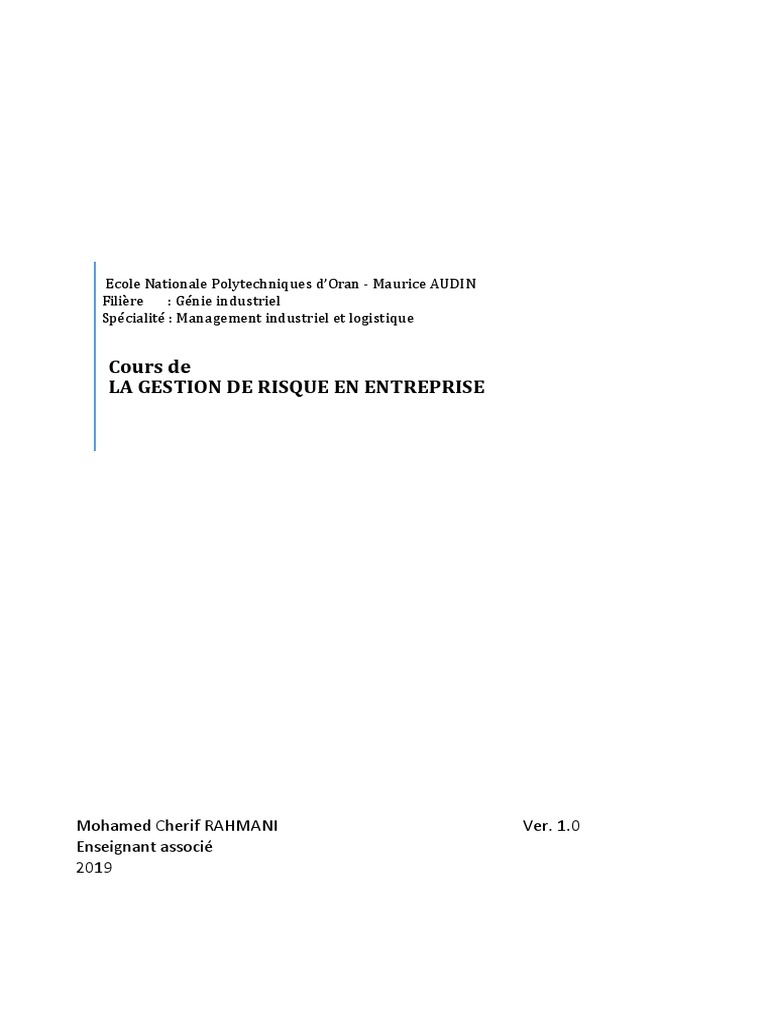 Ecole Nationale Polytechniques d'Oran - Maurice AUDIN
Filière : Génie industriel
Spécialité : Management industriel et logistique

Cours de
LA GESTION DE RISQUE EN ENTREPRISE

Mohamed Cherif RAHMANI
Enseignant associé
2019

Ver. 1.0